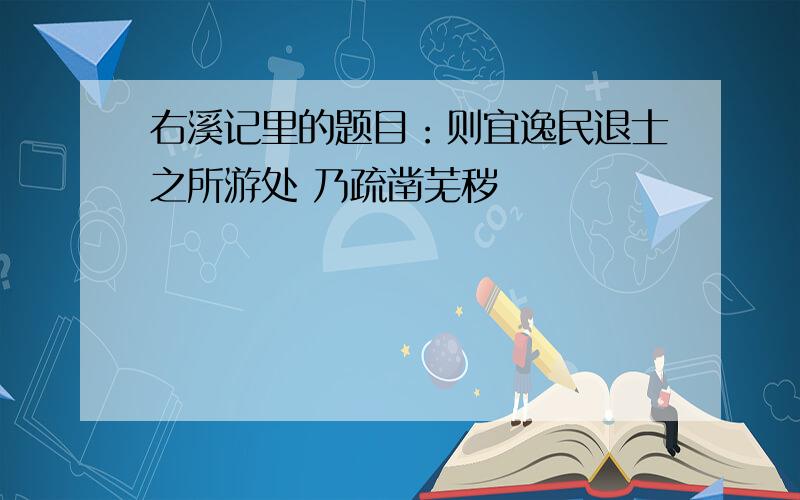 右溪记里的题目：则宜逸民退士之所游处 乃疏凿芜秽